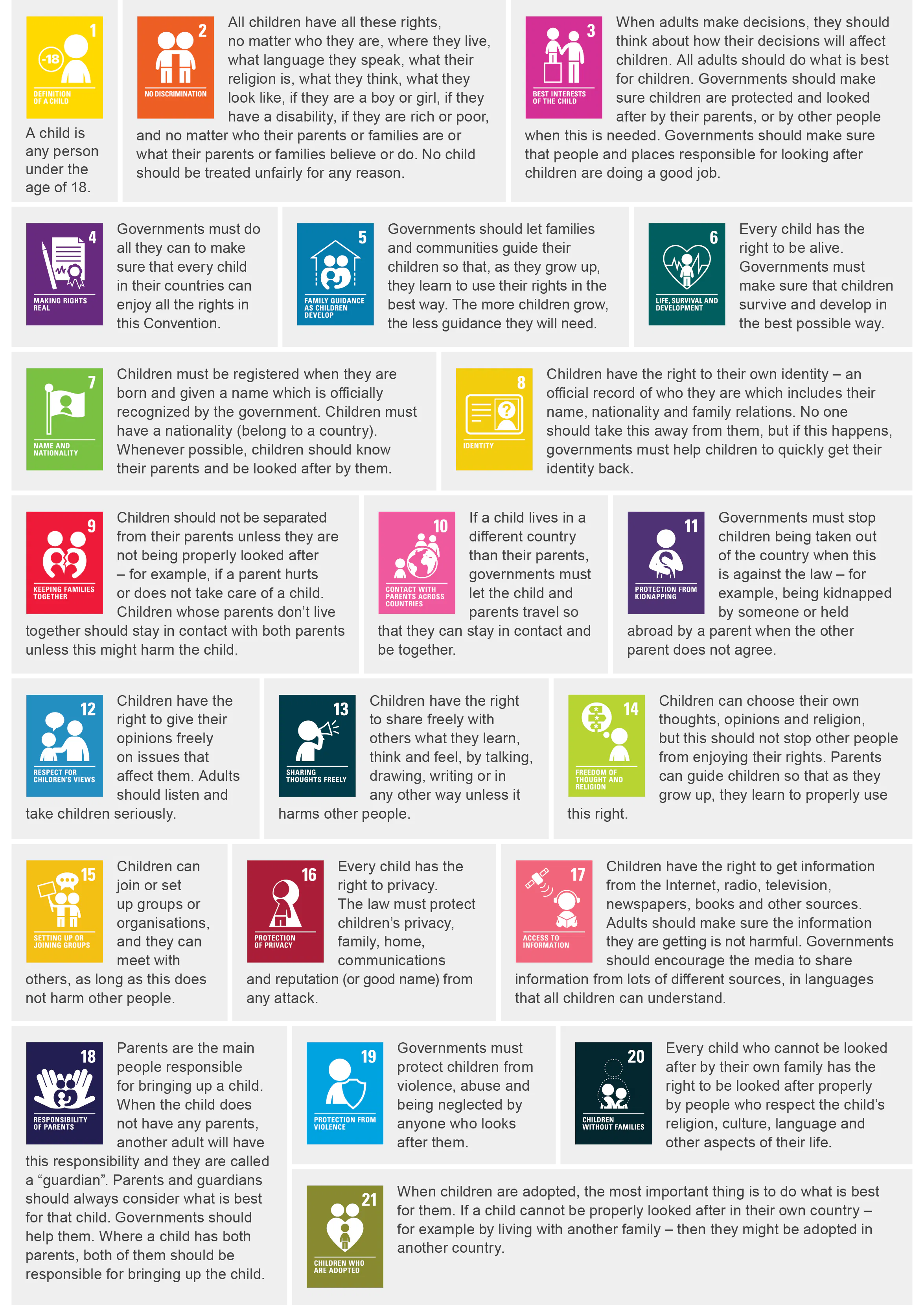 1
-18
DEFINITION OF A CHILD

A child is any person under the age of 18.

2
NO DISCRIMINATION

All children have all these rights, no matter who they are, where they live, what language they speak, what their religion is, what they think, what they look like, if they are a boy or girl, if they have a disability, if they are rich or poor, and no matter who their parents or families are or what their parents or families believe or do. No child should be treated unfairly for any reason.

3
BEST INTERESTS OF THE CHILD

When adults make decisions, they should think about how their decisions will affect children. All adults should do what is best for children. Governments should make sure children are protected and looked after by their parents, or by other people when this is needed. Governments should make sure that people and places responsible for looking after children are doing a good job.

4
MAKING RIGHTS REAL

Governments must do all they can to make sure that every child in their countries can enjoy all the rights in this Convention.

5
FAMILY GUIDANCE AS CHILDREN DEVELOP

Governments should let families and communities guide their children so that, as they grow up, they learn to use their rights in the best way. The more children grow, the less guidance they will need.

6
LIFE, SURVIVAL AND DEVELOPMENT

Every child has the right to be alive. Governments must make sure that children survive and develop in the best possible way.

7
NAME AND NATIONALITY

Children must be registered when they are born and given a name which is officially recognized by the government. Children must have a nationality (belong to a country). Whenever possible, children should know their parents and be looked after by them.

8
IDENTITY

Children have the right to their own identity – an official record of who they are which includes their name, nationality and family relations. No one should take this away from them, but if this happens, governments must help children to quickly get their identity back.

9
KEEPING FAMILIES TOGETHER

Children should not be separated from their parents unless they are not being properly looked after – for example, if a parent hurts or does not take care of a child. Children whose parents don't live together should stay in contact with both parents unless this might harm the child.

10
CONTACT WITH PARENTS ACROSS COUNTRIES

If a child lives in a different country than their parents, governments must let the child and parents travel so that they can stay in contact and be together.

11
PROTECTION FROM KIDNAPPING

Governments must stop children being taken out of the country when this is against the law – for example, being kidnapped by someone or held abroad by a parent when the other parent does not agree.

12
RESPECT FOR CHILDREN'S VIEWS

Children have the right to give their opinions freely on issues that affect them. Adults should listen and take children seriously.

13
SHARING THOUGHTS FREELY

Children have the right to share freely with others what they learn, think and feel, by talking, drawing, writing or in any other way unless it harms other people.

14
FREEDOM OF THOUGHT AND RELIGION

Children can choose their own thoughts, opinions and religion, but this should not stop other people from enjoying their rights. Parents can guide children so that as they grow up, they learn to properly use this right.

15
SETTING UP OR JOINING GROUPS

Children can join or set up groups or organisations, and they can meet with others, as long as this does not harm other people.

16
PROTECTION OF PRIVACY

Every child has the right to privacy. The law must protect children's privacy, family, home, communications and reputation (or good name) from any attack.

17
ACCESS TO INFORMATION

Children have the right to get information from the Internet, radio, television, newspapers, books and other sources. Adults should make sure the information they are getting is not harmful. Governments should encourage the media to share information from lots of different sources, in languages that all children can understand.

18
RESPONSIBILITY OF PARENTS

Parents are the main people responsible for bringing up a child. When the child does not have any parents, another adult will have this responsibility and they are called a "guardian". Parents and guardians should always consider what is best for that child. Governments should help them. Where a child has both parents, both of them should be responsible for bringing up the child.

19
PROTECTION FROM VIOLENCE

Governments must protect children from violence, abuse and being neglected by anyone who looks after them.

20
CHILDREN WITHOUT FAMILIES

Every child who cannot be looked after by their own family has the right to be looked after properly by people who respect the child's religion, culture, language and other aspects of their life.

21
CHILDREN WHO ARE ADOPTED

When children are adopted, the most important thing is to do what is best for them. If a child cannot be properly looked after in their own country – for example by living with another family – then they might be adopted in another country.